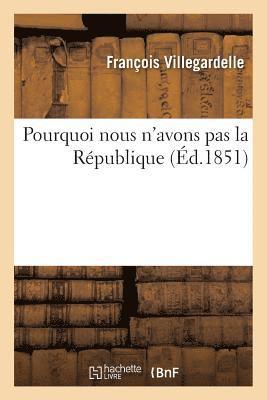 François Villegardelle

Pourquoi nous n'avons pas la République (Éd.1851)

hachette LIVRE

BnF